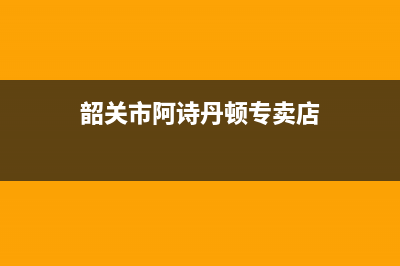 韶关市阿诗丹顿专卖店